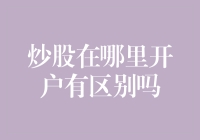 炒股在哪里开户有区别吗